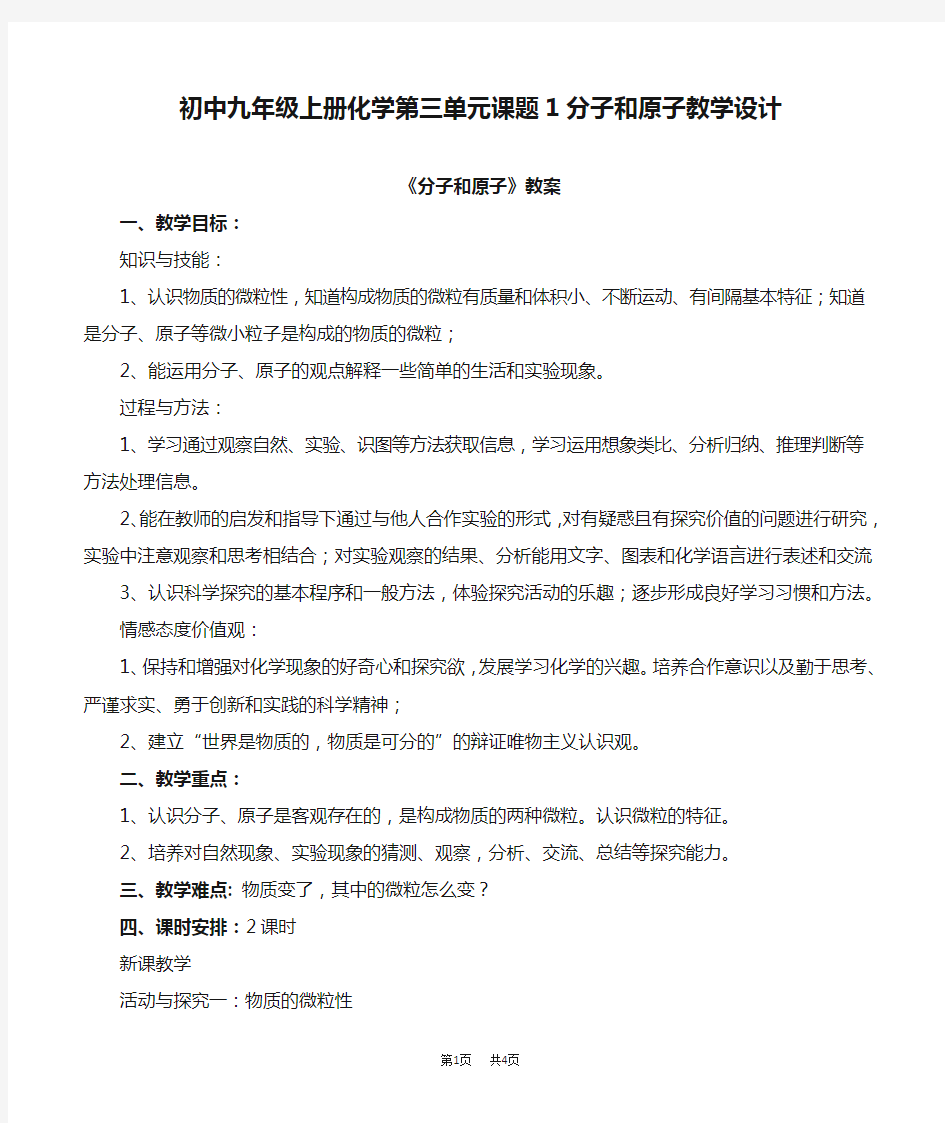 初中九年级上册化学第三单元课题 1 分子和原子教学设计

《分子和原子》教案

一、教学目标：

知识与技能：

1、认识物质的微粒性，知道构成物质的微粒有质量和体积小、不断运动、有间隔基本特征；知道是分子、原子等微小粒子是构成的物质的微粒；

2、能运用分子、原子的观点解释一些简单的生活和实验现象。

过程与方法：

1、学习通过观察自然、实验、识图等方法获取信息，学习运用想象类比、分析归纳、推理判断等方法处理信息。

2、能在教师的启发和指导下通过与他人合作实验的形式，对有疑惑且有探究价值的问题进行研究，实验中注意观察和思考相结合；对实验观察的结果、分析能用文字、图表和化学语言进行表述和交流

3、认识科学探究的基本程序和一般方法，体验探究活动的乐趣；逐步形成良好学习习惯和方法。

情感态度价值观：

1、保持和增强对化学现象的好奇心和探究欲，发展学习化学的兴趣。培养合作意识以及勤于思考、严谨求实、勇于创新和实践的科学精神；

2、建立“世界是物质的，物质是可分的”的辩证唯物主义认识观。

二、教学重点：

1、认识分子、原子是客观存在的，是构成物质的两种微粒。认识微粒的特征。

2、培养对自然现象、实验现象的猜测、观察，分析、交流、总结等探究能力。

三、教学难点: 物质变了，其中的微粒怎么变？

四、课时安排：2 课时

新课教学

活动与探究一：物质的微粒性

第1页 共4页